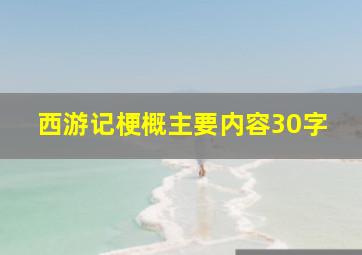 西游记梗概主要内容30字